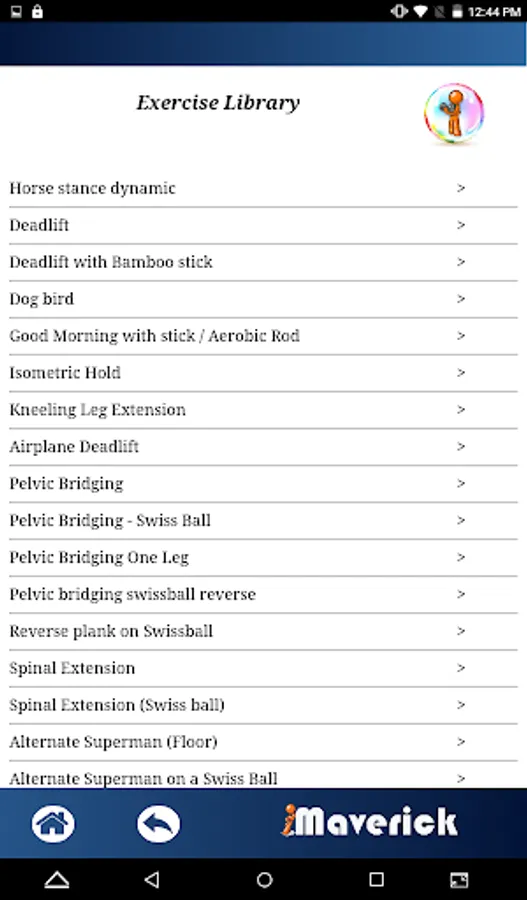 12:44 PM

Exercise Library

Horse stance dynamic >
Deadlift >
Deadlift with Bamboo stick >
Dog bird >
Good Morning with stick / Aerobic Rod >
Isometric Hold >
Kneeling Leg Extension >
Airplane Deadlift >
Pelvic Bridging >
Pelvic Bridging - Swiss Ball >
Pelvic Bridging One Leg >
Pelvic bridging swissball reverse >
Reverse plank on Swissball >
Spinal Extension >
Spinal Extension (Swiss ball) >
Alternate Superman (Floor) >
Alternate Superman on a Swiss Ball >

iMaverick